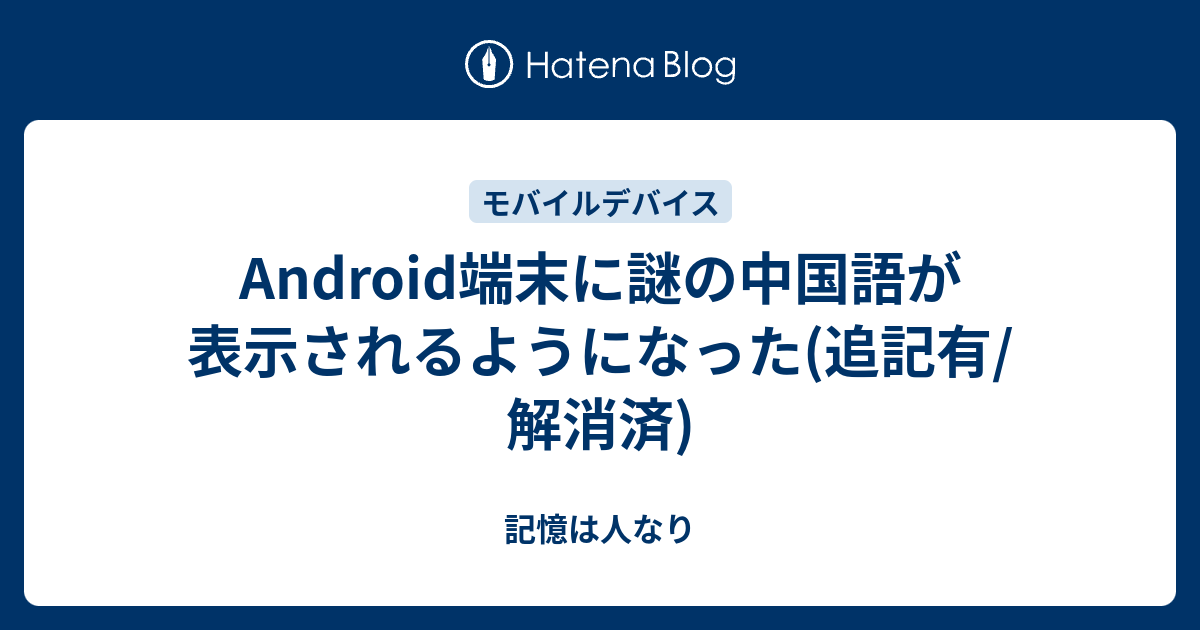 Hatena Blog

モバイルデバイス

Android端末に謎の中国語が表示されるようになった(追記有/解消済)

記憶は人なり